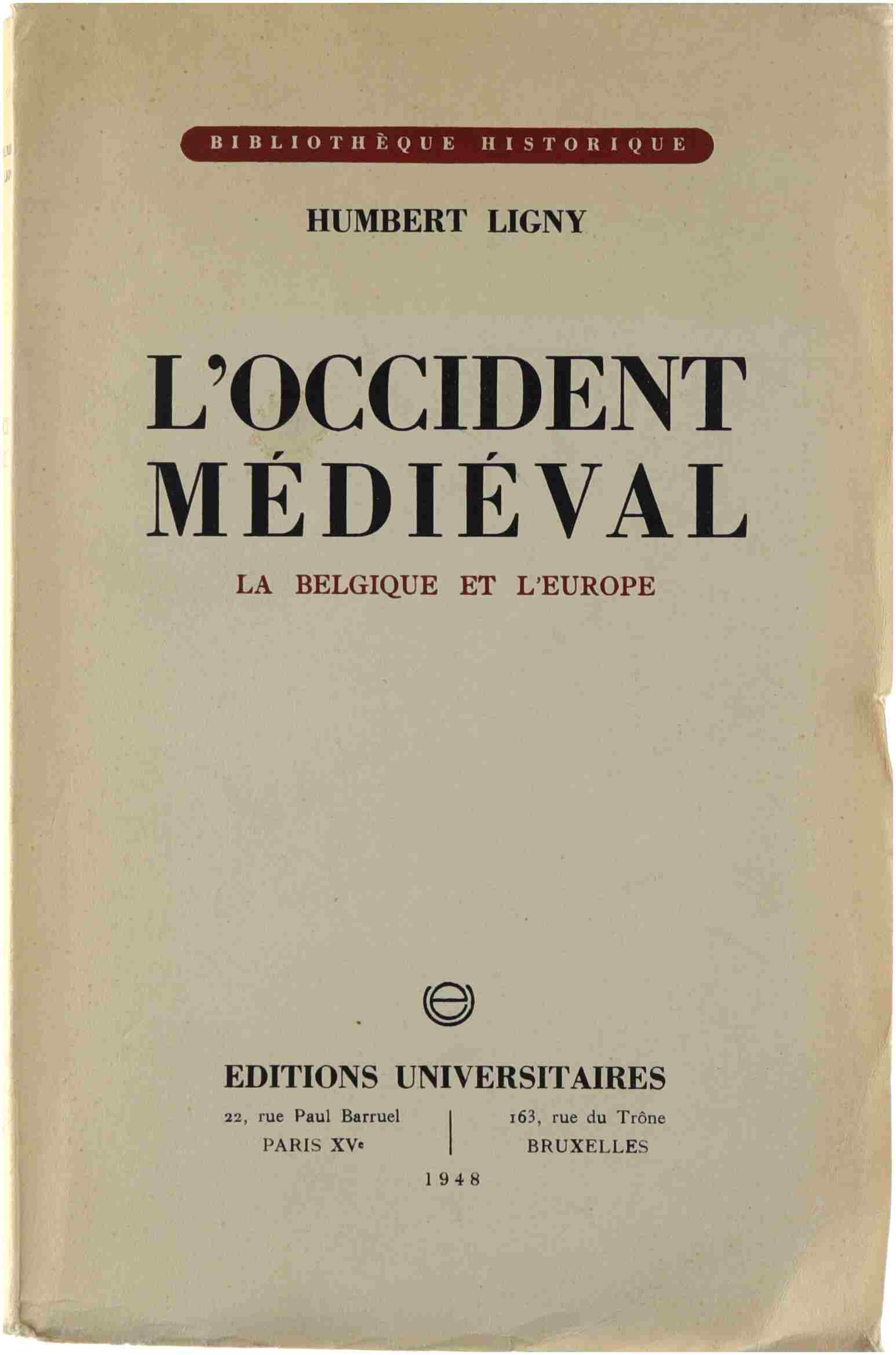 BIBLIOTHÈQUE HISTORIQUE

HUMBERT LIGNY

L'OCCIDENT MÉDIÉVAL

LA BELGIQUE ET L'EUROPE

EDITIONS UNIVERSITAIRES

22, rue Paul Barruel
PARIS XVe

163, rue du Trône
BRUXELLES

1948